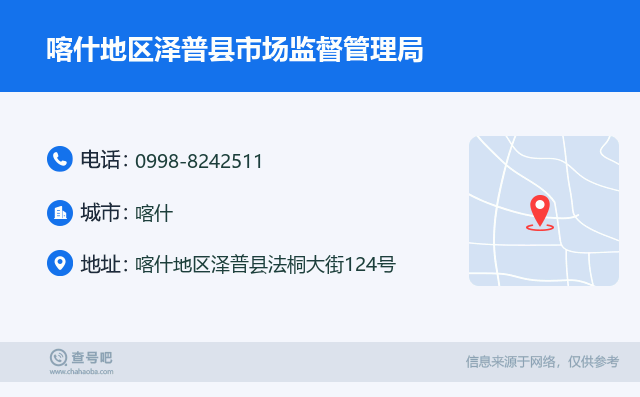 喀什地区泽普县市场监督管理局

电话: 0998-8242511

城市: 喀什

地址: 喀什地区泽普县法桐大街124号

查号吧
www.chahaoba.com

信息来源于网络，仅供参考